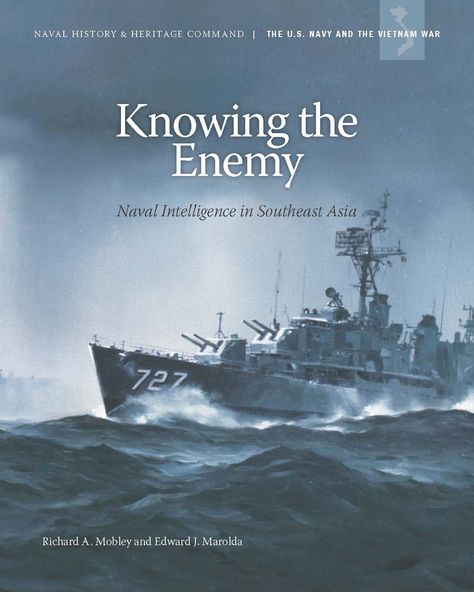 NAVAL HISTORY & HERITAGE COMMAND | THE U.S. NAVY AND THE VIETNAM WAR

Knowing the Enemy

Naval Intelligence in Southeast Asia

727

Richard A. Mobley and Edward J. Marolda